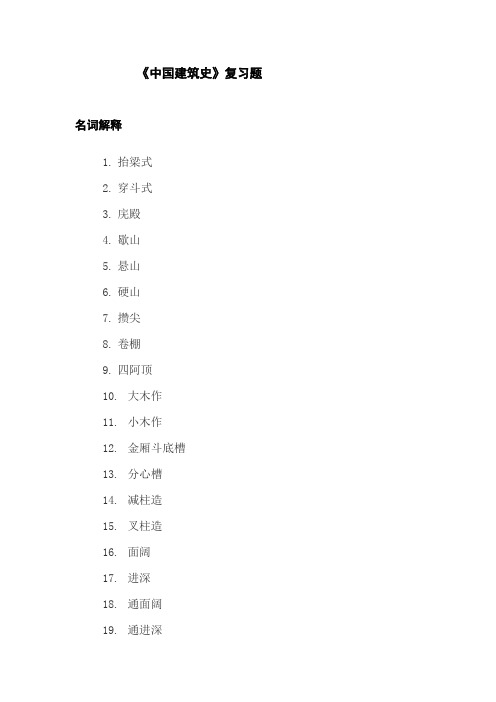 《中国建筑史》复习题

名词解释

1. 抬梁式
2. 穿斗式
3. 庑殿
4. 歇山
5. 悬山
6. 硬山
7. 攒尖
8. 卷棚
9. 四阿顶
10. 大木作
11. 小木作
12. 金厢斗底槽
13. 分心槽
14. 减柱造
15. 叉柱造
16. 面阔
17. 进深
18. 通面阔
19. 通进深